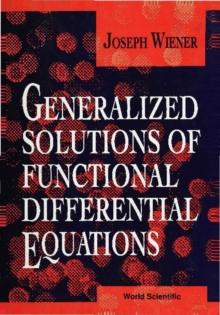 JOSEPH WIENER

GENERALIZED SOLUTIONS OF FUNCTIONAL DIFFERENTIAL EQUATIONS

World Scientific